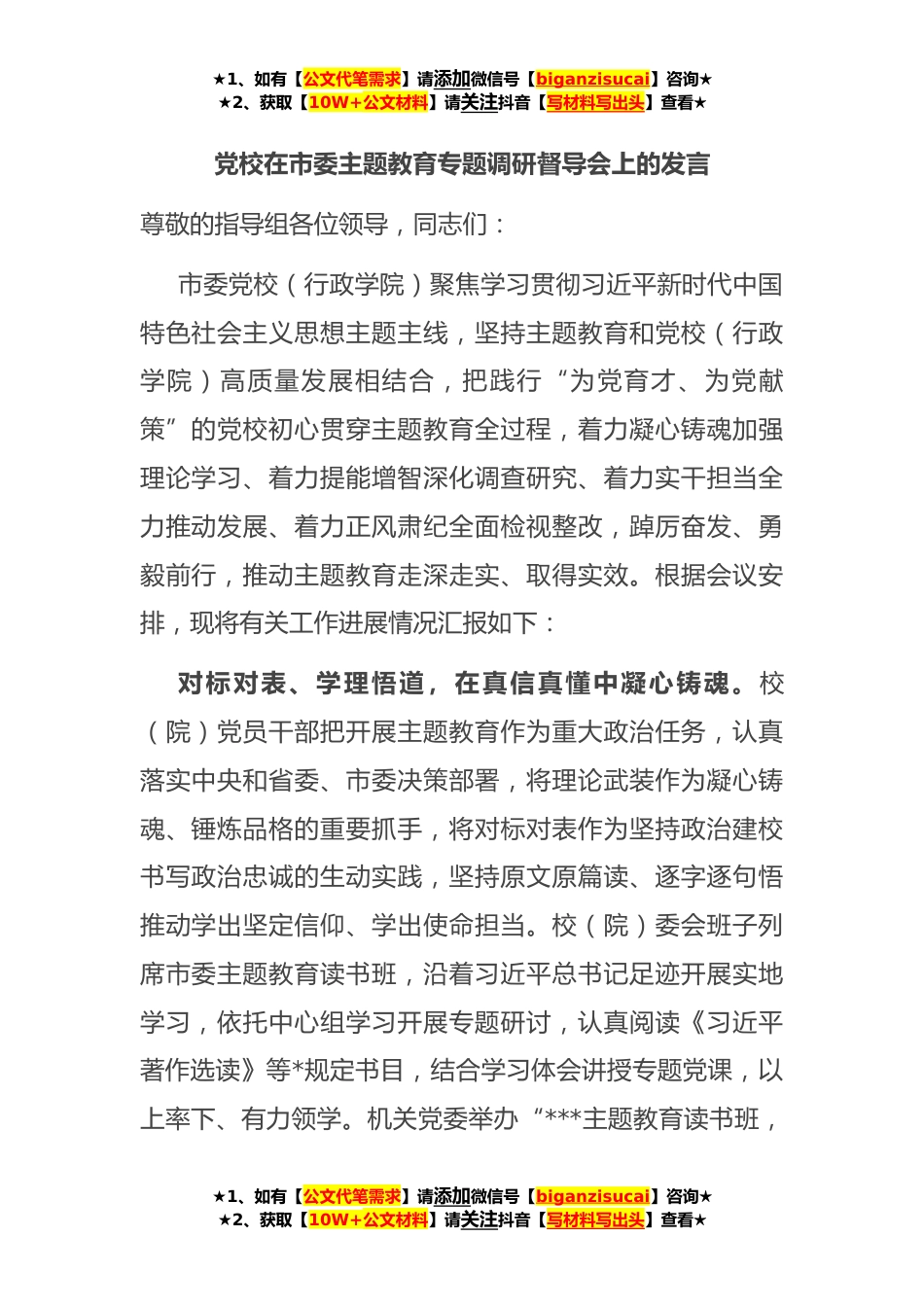 ★1、如有【公文代笔需求】请添加微信号【biganzisucai】咨询★
★2、获取【10W+公文材料】请关注抖音【写材料写出头】查看★

党校在市委主题教育专题调研督导会上的发言

尊敬的指导组各位领导，同志们：

市委党校（行政学院）聚焦学习贯彻习近平新时代中国特色社会主义思想主题主线，坚持主题教育和党校（行政学院）高质量发展相结合，把践行“为党育才、为党献策”的党校初心贯穿主题教育全过程，着力凝心铸魂加强理论学习、着力提能增智深化调查研究、着力实干担当全力推动发展、着力正风肃纪全面检视整改，踔厉奋发、勇毅前行，推动主题教育走深走实、取得实效。根据会议安排，现将有关工作进展情况汇报如下：

对标对表、学理悟道，在真信真懂中凝心铸魂。校（院）党员干部把开展主题教育作为重大政治任务，认真落实中央和省委、市委决策部署，将理论武装作为凝心铸魂、锤炼品格的重要抓手，将对标对表作为坚持政治建校书写政治忠诚的生动实践，坚持原文原篇读、逐字逐句悟推动学出坚定信仰、学出使命担当。校（院）委会班子列席市委主题教育读书班，沿着习近平总书记足迹开展实地学习，依托中心组学习开展专题研讨，认真阅读《习近平著作选读》等*规定书目，结合学习体会讲授专题党课，以上率下、有力领学。机关党委举办“***主题教育读书班，

★1、如有【公文代笔需求】请添加微信号【biganzisucai】咨询★
★2、获取【10W+公文材料】请关注抖音【写材料写出头】查看★